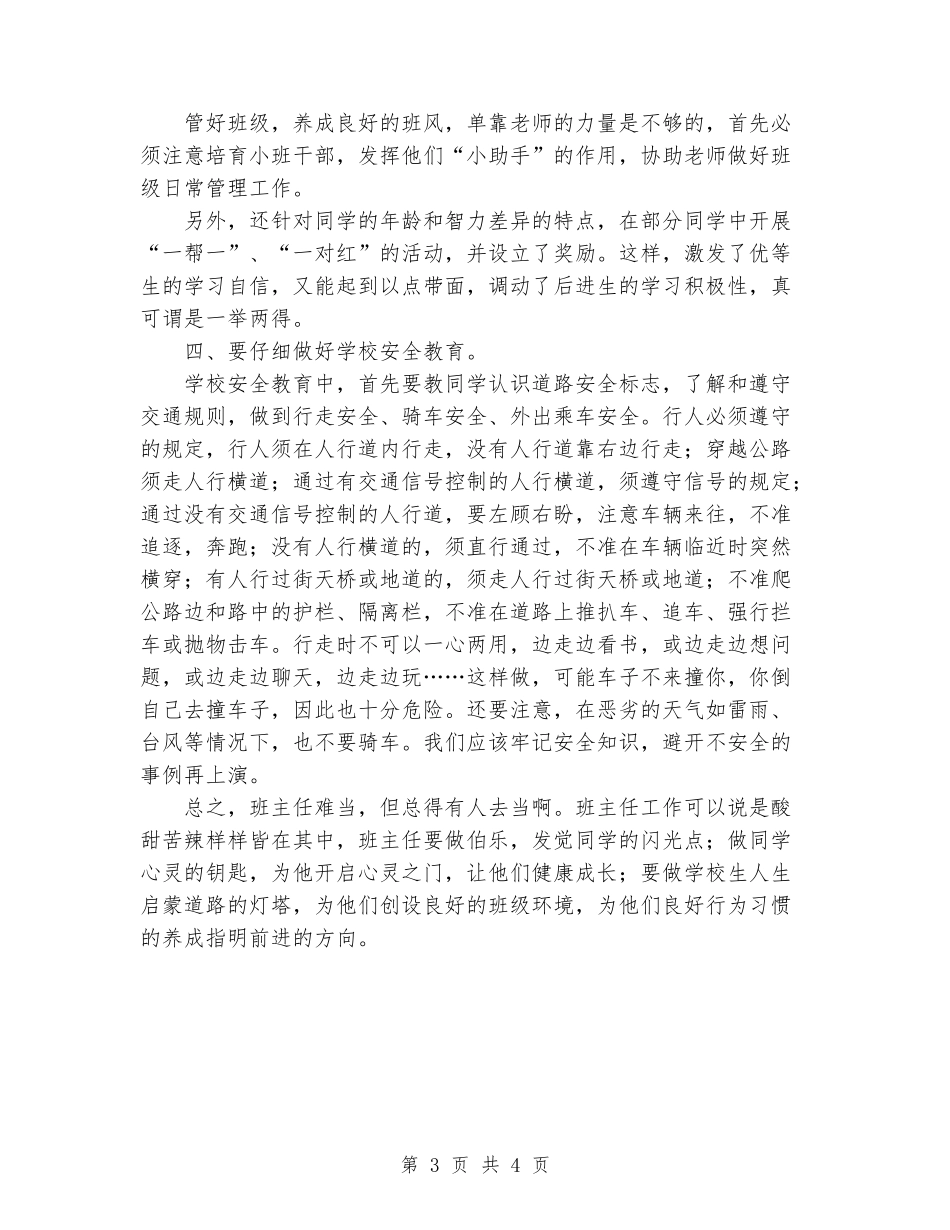 管好班级，养成良好的班风，单靠老师的力量是不够的，首先必须注意培育小班干部，发挥他们“小助手”的作用，协助老师做好班级日常管理工作。

另外，还针对同学的年龄和智力差异的特点，在部分同学中开展“一帮一”、“一对红”的活动，并设立了奖励。这样，激发了优等生的学习自信，又能起到以点带面，调动了后进生的学习积极性，真可谓是一举两得。

四、要仔细做好学校安全教育。

学校安全教育中，首先要教同学认识道路安全标志，了解和遵守交通规则，做到行走安全、骑车安全、外出乘车安全。行人必须遵守的规定，行人须在人行道内行走，没有人行道靠右边行走；穿越公路须走人行横道；通过有交通信号控制的人行横道，须遵守信号的规定；通过没有交通信号控制的人行道，要左顾右盼，注意车辆来往，不准追逐，奔跑；没有人行横道的，须直行通过，不准在车辆临近时突然横穿；有人行过街天桥或地道的，须走人行过街天桥或地道；不准爬公路边和路中的护栏、隔离栏，不准在道路上推扒车、追车、强行拦车或抛物击车。行走时不可以一心两用，边走边看书，或边走边想问题，或边走边聊天，边走边玩……这样做，可能车子不来撞你，你倒自己去撞车子，因此也十分危险。还要注意，在恶劣的天气如雷雨、台风等情况下，也不要骑车。我们应该牢记安全知识，避开不安全的事例再上演。

总之，班主任难当，但总得有人去当啊。班主任工作可以说是酸甜苦辣样样皆在其中，班主任要做伯乐，发觉同学的闪光点；做同学心灵的钥匙，为他开启心灵之门，让他们健康成长；要做学校生人生启蒙道路的灯塔，为他们创设良好的班级环境，为他们良好行为习惯的养成指明前进的方向。

第 3 页 共 4 页